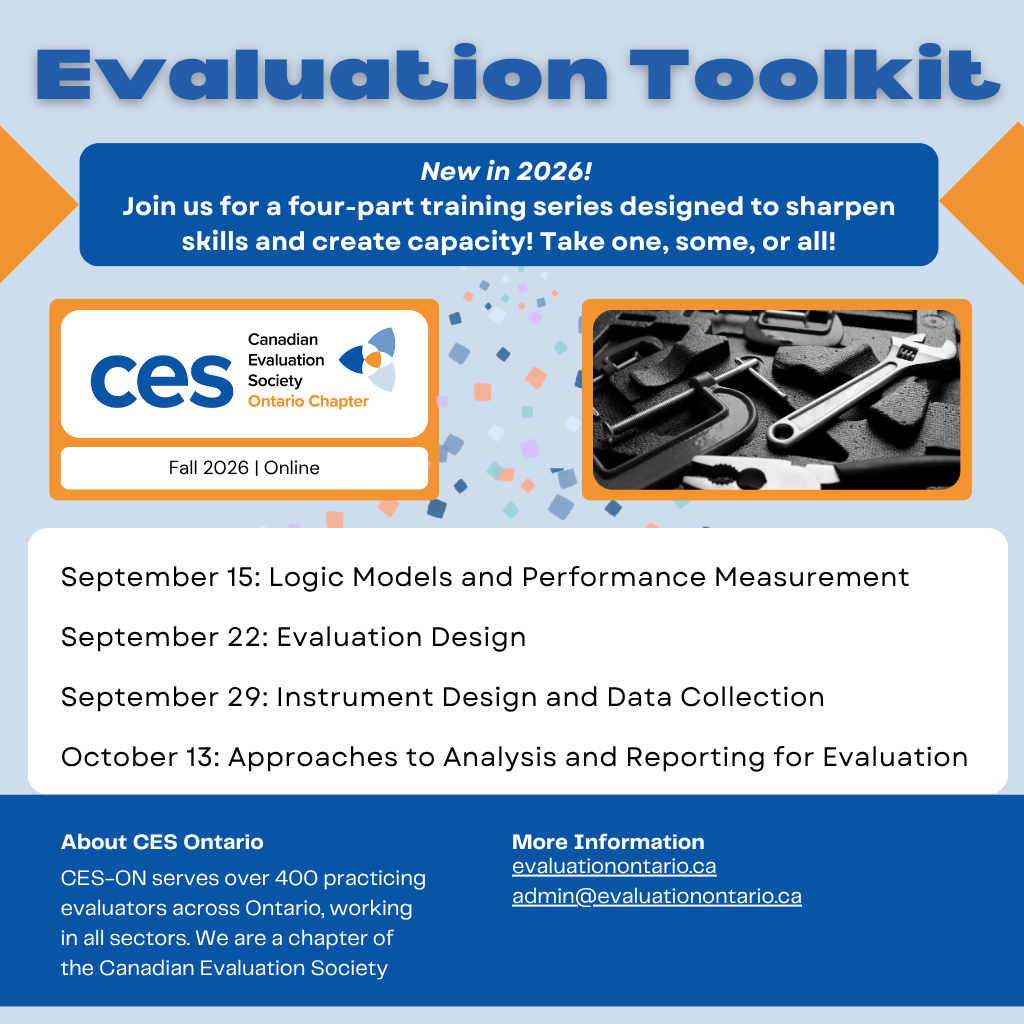 Evaluation Toolkit

New in 2026!
Join us for a four-part training series designed to sharpen skills and create capacity! Take one, some, or all!

ces
Canadian
Evaluation
Society
Ontario Chapter

Fall 2026 | Online

September 15: Logic Models and Performance Measurement

September 22: Evaluation Design

September 29: Instrument Design and Data Collection

October 13: Approaches to Analysis and Reporting for Evaluation

About CES Ontario

CES-ON serves over 400 practicing evaluators across Ontario, working in all sectors. We are a chapter of the Canadian Evaluation Society

More Information
evaluationontario.ca
admin@evaluationontario.ca